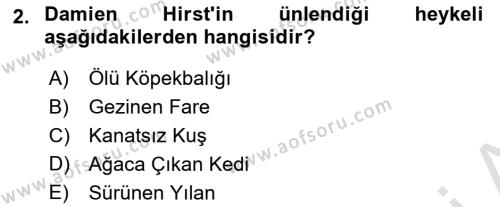 2. Damien Hirst'in ünlendiği heykeli aşağıdakilerden hangisidir?

A) Ölü Köpekbalığı
B) Gezinen Fare
C) Kanatsız Kuş
D) Ağaca Çıkan Kedi
E) Sürünen Yılan

www.aofsoru.com